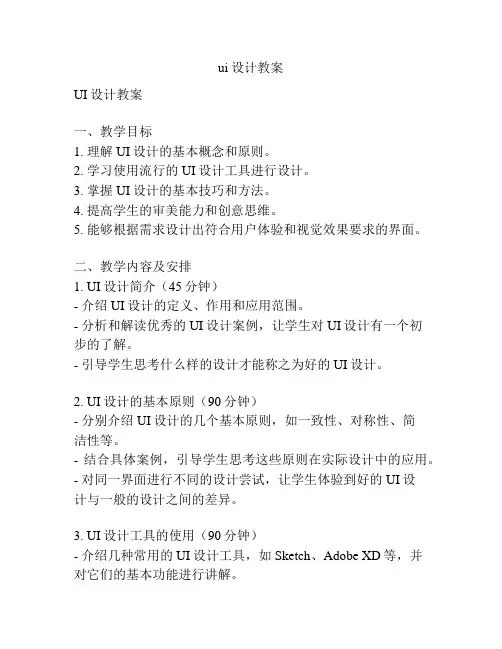 ui 设计教案

UI 设计教案

一、教学目标
1. 理解 UI 设计的基本概念和原则。
2. 学习使用流行的 UI 设计工具进行设计。
3. 掌握 UI 设计的基本技巧和方法。
4. 提高学生的审美能力和创意思维。
5. 能够根据需求设计出符合用户体验和视觉效果要求的界面。

二、教学内容及安排
1. UI 设计简介（45 分钟）
- 介绍 UI 设计的定义、作用和应用范围。
- 分析和解读优秀的 UI 设计案例，让学生对 UI 设计有一个初步的了解。
- 引导学生思考什么样的设计才能称之为好的 UI 设计。

2. UI 设计的基本原则（90 分钟）
- 分别介绍 UI 设计的几个基本原则，如一致性、对称性、简洁性等。
- 结合具体案例，引导学生思考这些原则在实际设计中的应用。
- 对同一界面进行不同的设计尝试，让学生体验到好的 UI 设计与一般的设计之间的差异。

3. UI 设计工具的使用（90 分钟）
- 介绍几种常用的 UI 设计工具，如 Sketch、Adobe XD 等，并对它们的基本功能进行讲解。